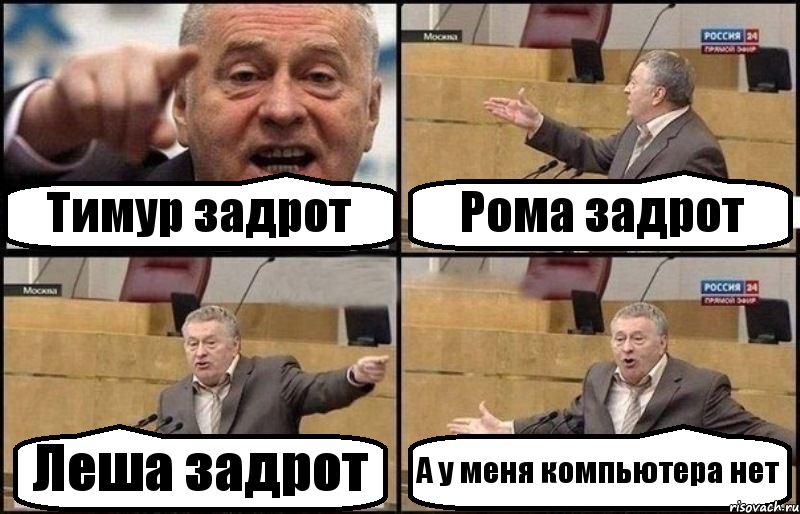 Тимур задрот

Москва
РОССИЯ 24
ПРЯМОЙ ЭФИР
Рома задрот

Москва
Леша задрот

РОССИЯ 24
ПРЯМОЙ ЭФИР
А у меня компьютера нет

risovach.ru